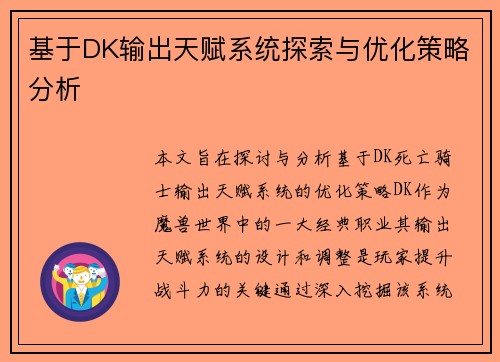 基于DK输出天赋系统探索与优化策略分析

本文旨在探讨与分析基于DK死亡骑士输出天赋系统的优化策略DK作为魔兽世界中的一大经典职业其输出天赋系统的设计和调整是玩家提升战斗力的关键通过深入挖掘该系统